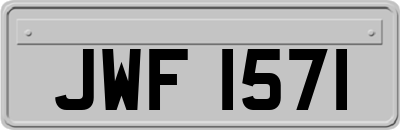 JWF 1571